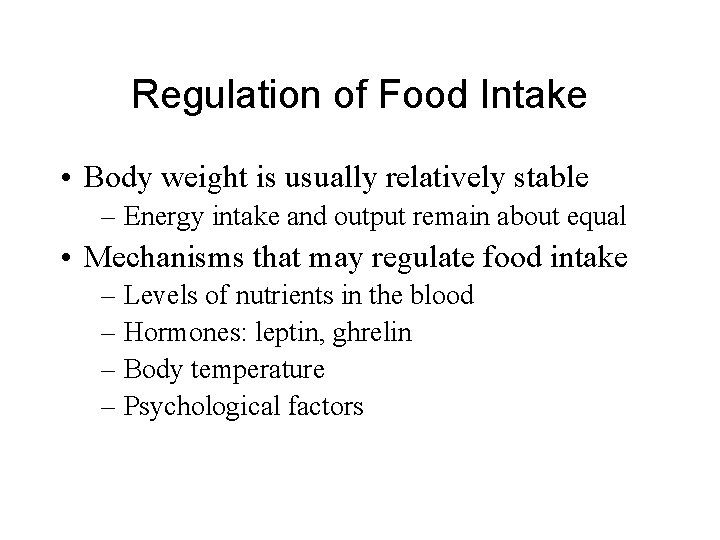 Regulation of Food Intake

• Body weight is usually relatively stable

– Energy intake and output remain about equal

• Mechanisms that may regulate food intake

– Levels of nutrients in the blood
– Hormones: leptin, ghrelin
– Body temperature
– Psychological factors